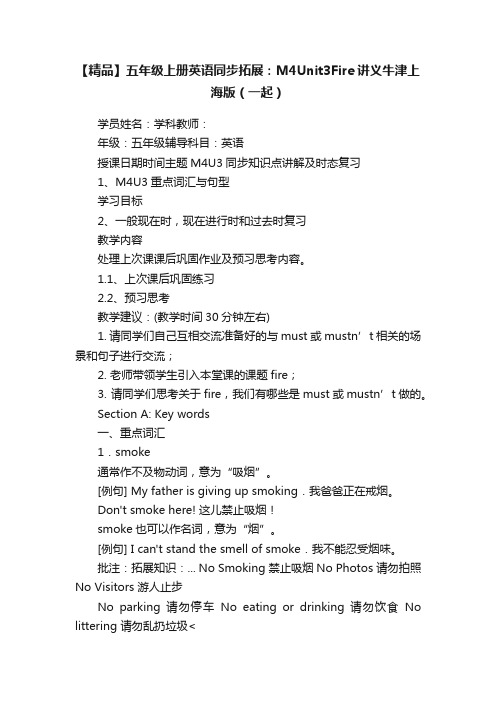 【精品】五年级上册英语同步拓展：M4Unit3Fire讲义牛津上海版（一起）

学员姓名：学科教师：

年级：五年级辅导科目：英语

授课日期时间主题 M4U3 同步知识点讲解及时态复习

1、M4U3 重点词汇与句型

学习目标

2、一般现在时，现在进行时和过去时复习

教学内容

处理上次课课后巩固作业及预习思考内容。

1.1、上次课后巩固练习

2.2、预习思考

教学建议：(教学时间 30 分钟左右)

1. 请同学们自己互相交流准备好的与 must 或 mustn’t 相关的场景和句子进行交流；

2. 老师带领学生引入本堂课的课题 fire；

3. 请同学们思考关于 fire，我们有哪些是 must 或 mustn’t 做的。

Section A: Key words

一、重点词汇

1．smoke

通常作不及物动词，意为“吸烟”。

[例句] My father is giving up smoking．我爸爸正在戒烟。

Don't smoke here! 这儿禁止吸烟！

smoke 也可以作名词，意为“烟”。

[例句] I can't stand the smell of smoke．我不能忍受烟味。

批注：拓展知识：... No Smoking 禁止吸烟 No Photos 请勿拍照 No Visitors 游人止步

No parking 请勿停车 No eating or drinking 请勿饮食 No littering 请勿乱扔垃圾<